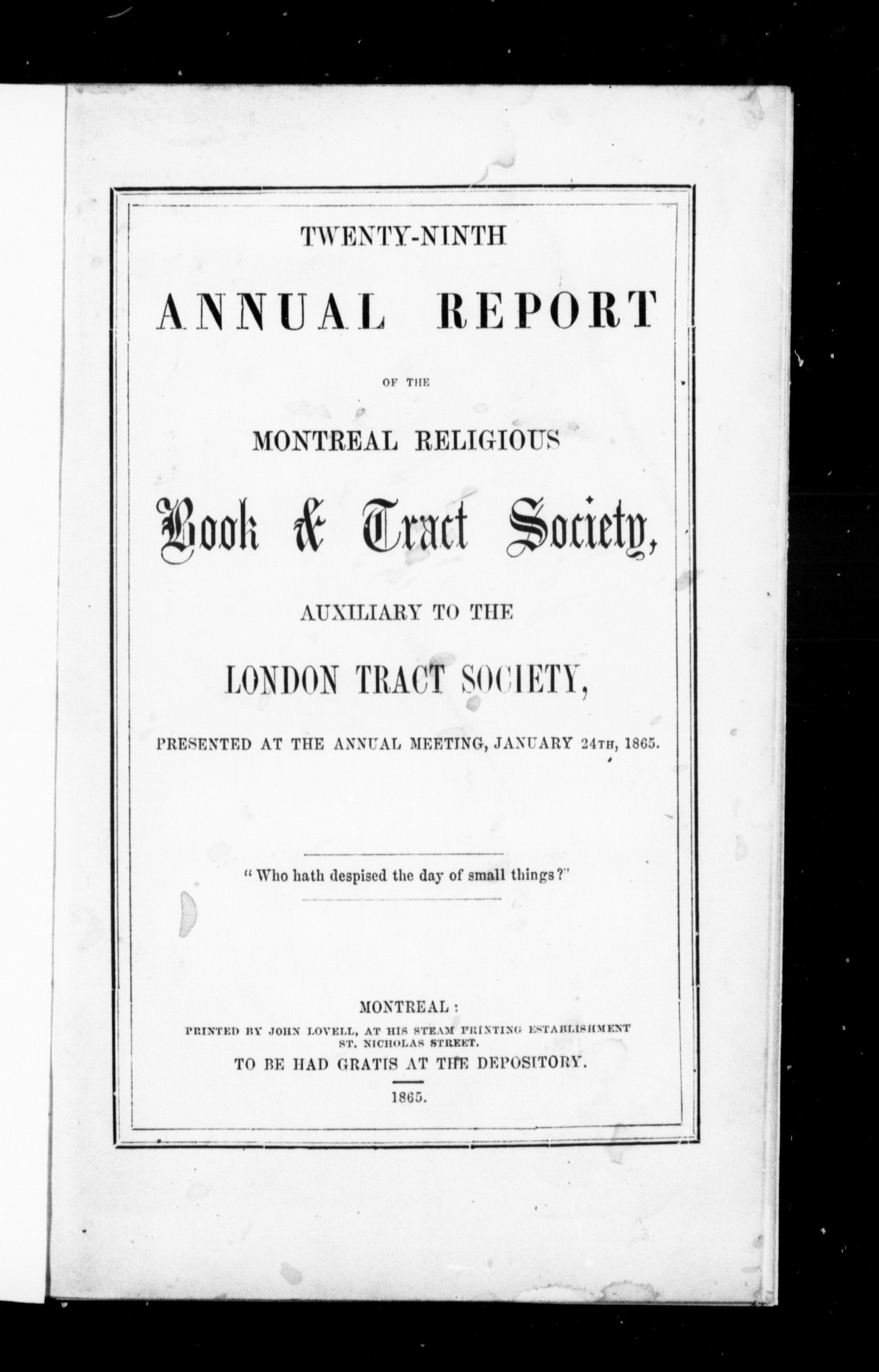 TWENTY-NINTH

ANNUAL REPORT

OF THE

MONTREAL RELIGIOUS

Book & Tract Society,

AUXILIARY TO THE

LONDON TRACT SOCIETY,

PRESENTED AT THE ANNUAL MEETING, JANUARY 24TH, 1865.

"Who hath despised the day of small things?"

MONTREAL:
PRINTED BY JOHN LOVELL, AT HIS STEAM PRINTING ESTABLISHMENT
ST. NICHOLAS STREET.
TO BE HAD GRATIS AT THE DEPOSITORY.

1865.